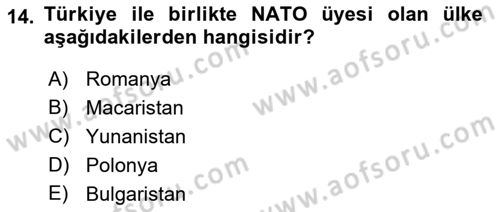 14. Türkiye ile birlikte NATO üyesi olan ülke aşağıdakilerden hangisidir?

A) Romanya
B) Macaristan
C) Yunanistan
D) Polonya
E) Bulgaristan

www.aofsoru.com
www.aofsoru.com
www.aofsoru.com
www.aofsoru.com